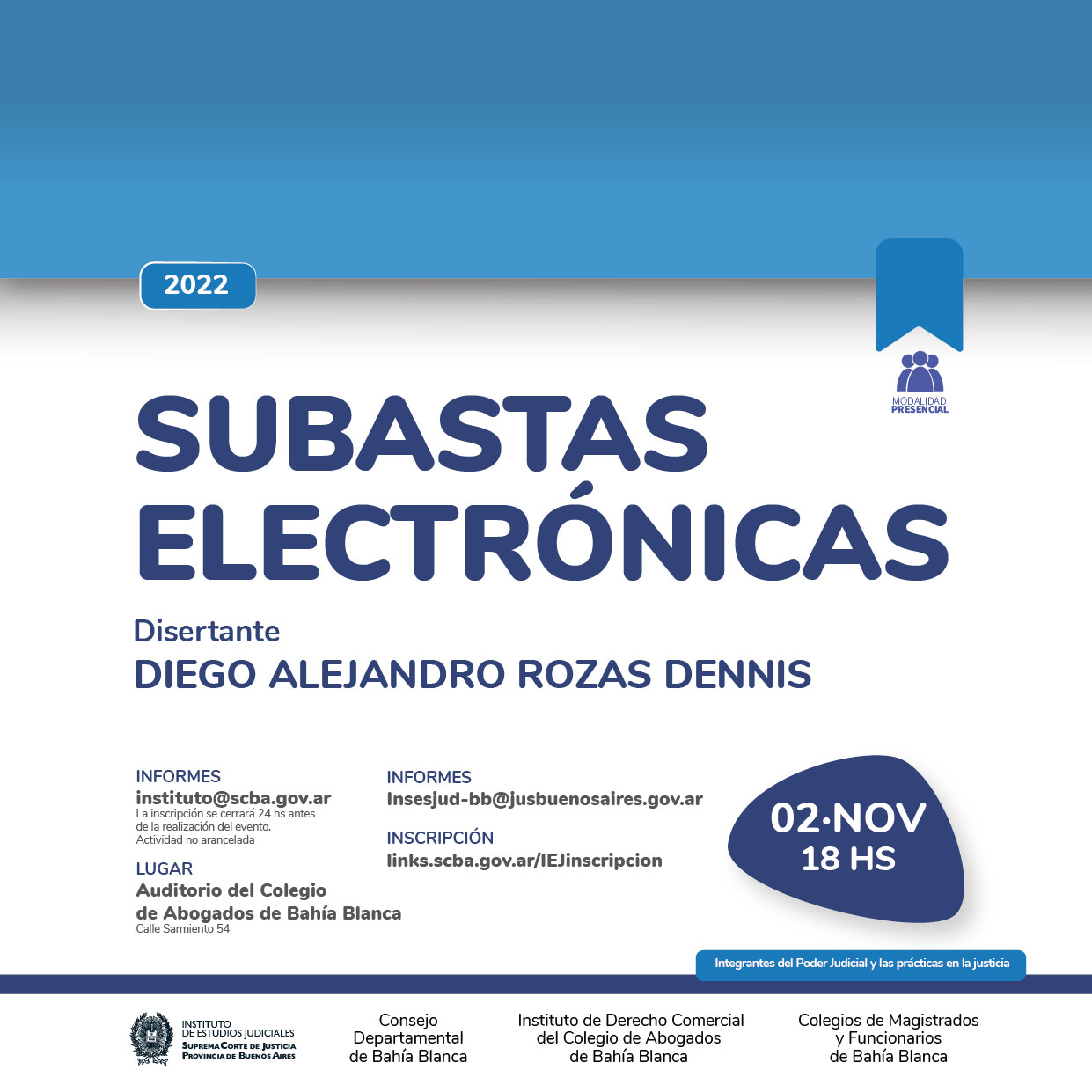 2022

MODALIDAD
PRESENCIAL

SUBASTAS
ELECTRÓNICAS

Disertante
DIEGO ALEJANDRO ROZAS DENNIS

INFORMES
instituto@scba.gov.ar
La inscripción se cerrará 24 hs antes de la realización del evento.
Actividad no arancelada

LUGAR
Auditorio del Colegio de Abogados de Bahía Blanca
Calle Sarmiento 54

INFORMES
Insesjud-bb@jusbuenosaires.gov.ar

INSCRIPCIÓN
links.scba.gov.ar/IEJinscripcion

02·NOV
18 HS

Integrantes del Poder Judicial y las prácticas en la justicia

INSTITUTO
DE ESTUDIOS JUDICIALES
SUPREMA CORTE DE JUSTICIA
PROVINCIA DE BUENOS AIRES

Consejo
Departamental
de Bahía Blanca

Instituto de Derecho Comercial
del Colegio de Abogados
de Bahía Blanca

Colegios de Magistrados
y Funcionarios
de Bahía Blanca